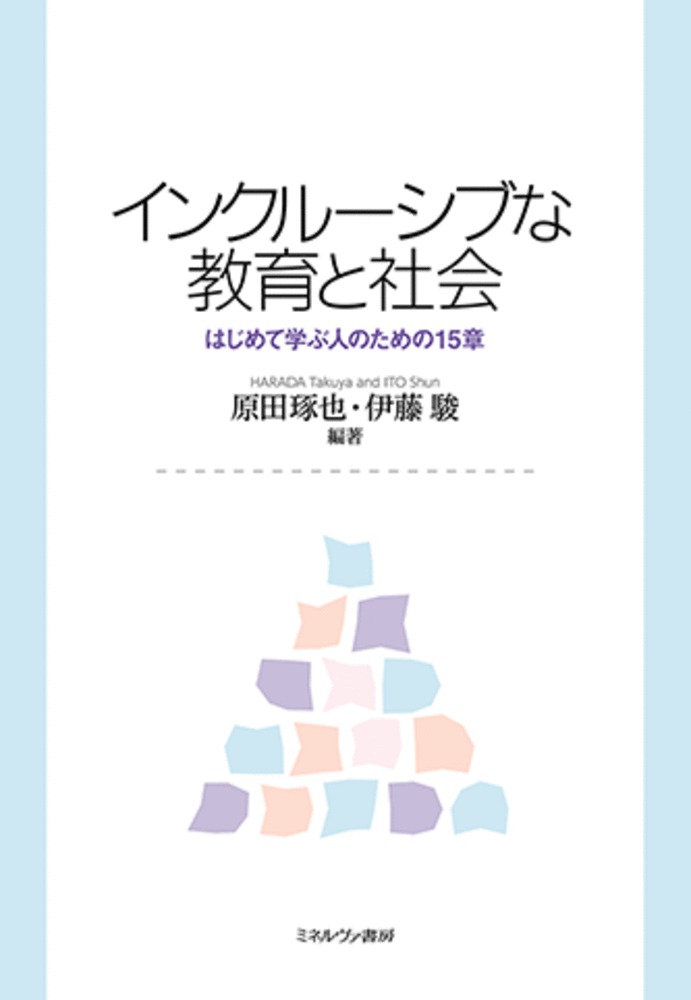 インクルーシブな
教育と社会

はじめて学ぶ人のための15章

HARADA Takuya and ITO Shun
原田琢也・伊藤 駿
編著

ミネルヴァ書房